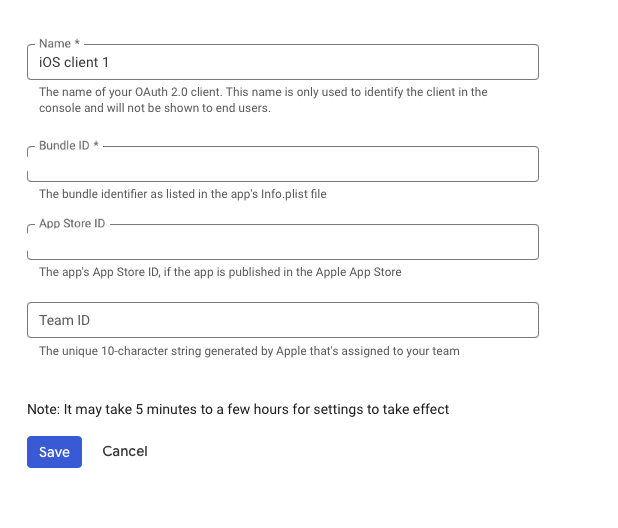 Name *
iOS client 1
The name of your OAuth 2.0 client. This name is only used to identify the client in the console and will not be shown to end users.

Bundle ID *
The bundle identifier as listed in the app's Info.plist file

App Store ID
The app's App Store ID, if the app is published in the Apple App Store

Team ID
The unique 10-character string generated by Apple that's assigned to your team

Note: It may take 5 minutes to a few hours for settings to take effect

Save
Cancel